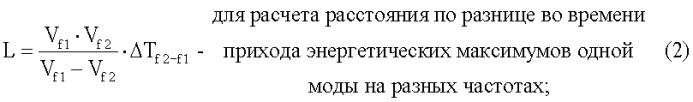 $L = \frac{V_{f1} \cdot V_{f2}}{V_{f1} - V_{f2}} \cdot \Delta T_{f2-f1}$ - для расчета расстояния по разнице во времени прихода энергетических максимумов одной моды на разных частотах; (2)